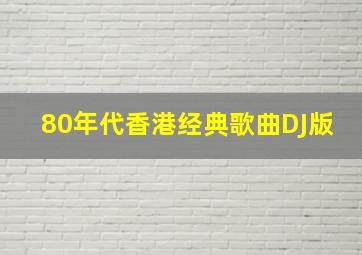 80年代香港经典歌曲DJ版